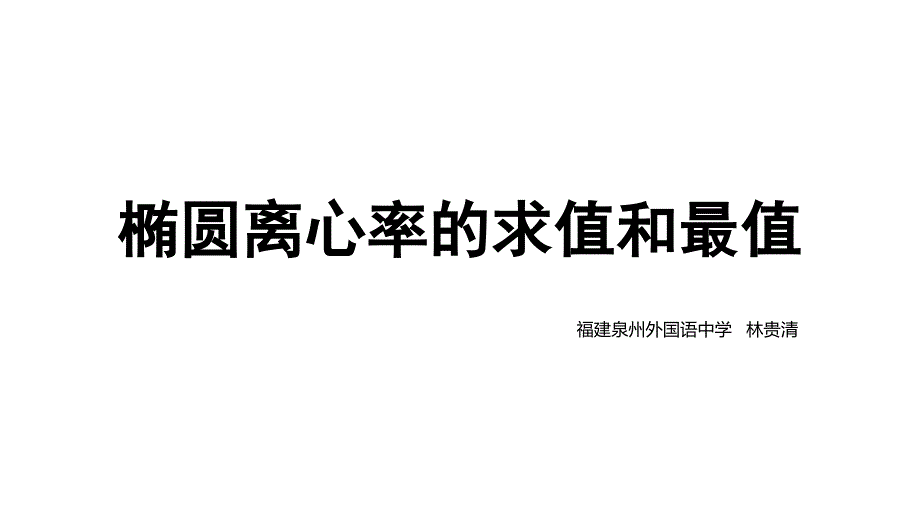 椭圆离心率的求值和最值

福建泉州外国语中学　林贵清